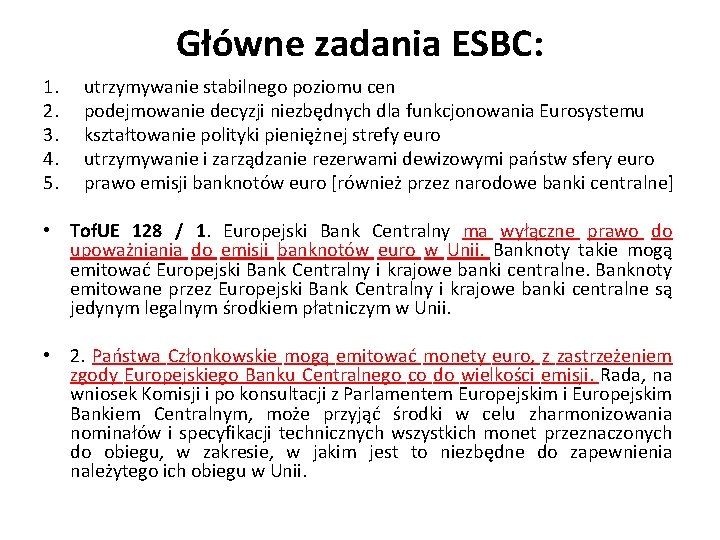 Główne zadania ESBC:

1. utrzymywanie stabilnego poziomu cen
2. podejmowanie decyzji niezbędnych dla funkcjonowania Eurosystemu
3. kształtowanie polityki pieniężnej strefy euro
4. utrzymywanie i zarządzanie rezerwami dewizowymi państw sfery euro
5. prawo emisji banknotów euro [również przez narodowe banki centralne]

• TofUE 128 / 1. Europejski Bank Centralny ma wyłączne prawo do upoważniania do emisji banknotów euro w Unii. Banknoty takie mogą emitować Europejski Bank Centralny i krajowe banki centralne. Banknoty emitowane przez Europejski Bank Centralny i krajowe banki centralne są jedynym legalnym środkiem płatniczym w Unii.

• 2. Państwa Członkowskie mogą emitować monety euro, z zastrzeżeniem zgody Europejskiego Banku Centralnego co do wielkości emisji. Rada, na wniosek Komisji i po konsultacji z Parlamentem Europejskim i Europejskim Bankiem Centralnym, może przyjąć środki w celu zharmonizowania nominałów i specyfikacji technicznych wszystkich monet przeznaczonych do obiegu, w zakresie, w jakim jest to niezbędne do zapewnienia należytego ich obiegu w Unii.